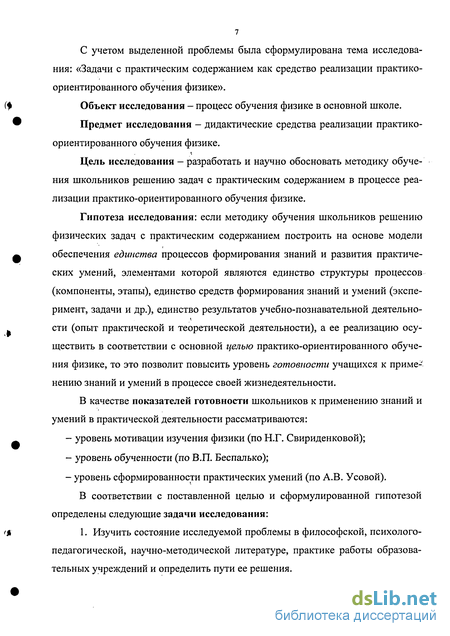 7

С учетом выделенной проблемы была сформулирована тема исследования: «Задачи с практическим содержанием как средство реализации практико-ориентированного обучения физике».

Объект исследования – процесс обучения физике в основной школе.

Предмет исследования – дидактические средства реализации практико-ориентированного обучения физике.

Цель исследования – разработать и научно обосновать методику обучения школьников решению задач с практическим содержанием в процессе реализации практико-ориентированного обучения физике.

Гипотеза исследования: если методику обучения школьников решению физических задач с практическим содержанием построить на основе модели обеспечения единства процессов формирования знаний и развития практических умений, элементами которой являются единство структуры процессов (компоненты, этапы), единство средств формирования знаний и умений (эксперимент, задачи и др.), единство результатов учебно-познавательной деятельности (опыт практической и теоретической деятельности), а ее реализацию осуществить в соответствии с основной целью практико-ориентированного обучения физике, то это позволит повысить уровень готовности учащихся к применению знаний и умений в процессе своей жизнедеятельности.

В качестве показателей готовности школьников к применению знаний и умений в практической деятельности рассматриваются:

– уровень мотивации изучения физики (по Н.Г. Свириденковой);

– уровень обученности (по В.П. Беспалько);

– уровень сформированности практических умений (по А.В. Усовой).

В соответствии с поставленной целью и сформулированной гипотезой определены следующие задачи исследования:

1. Изучить состояние исследуемой проблемы в философской, психолого-педагогической, научно-методической литературе, практике работы образовательных учреждений и определить пути ее решения.

dsLib.net
библиотека диссертаций